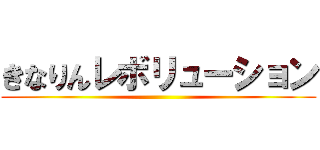 きなりんレボリューション